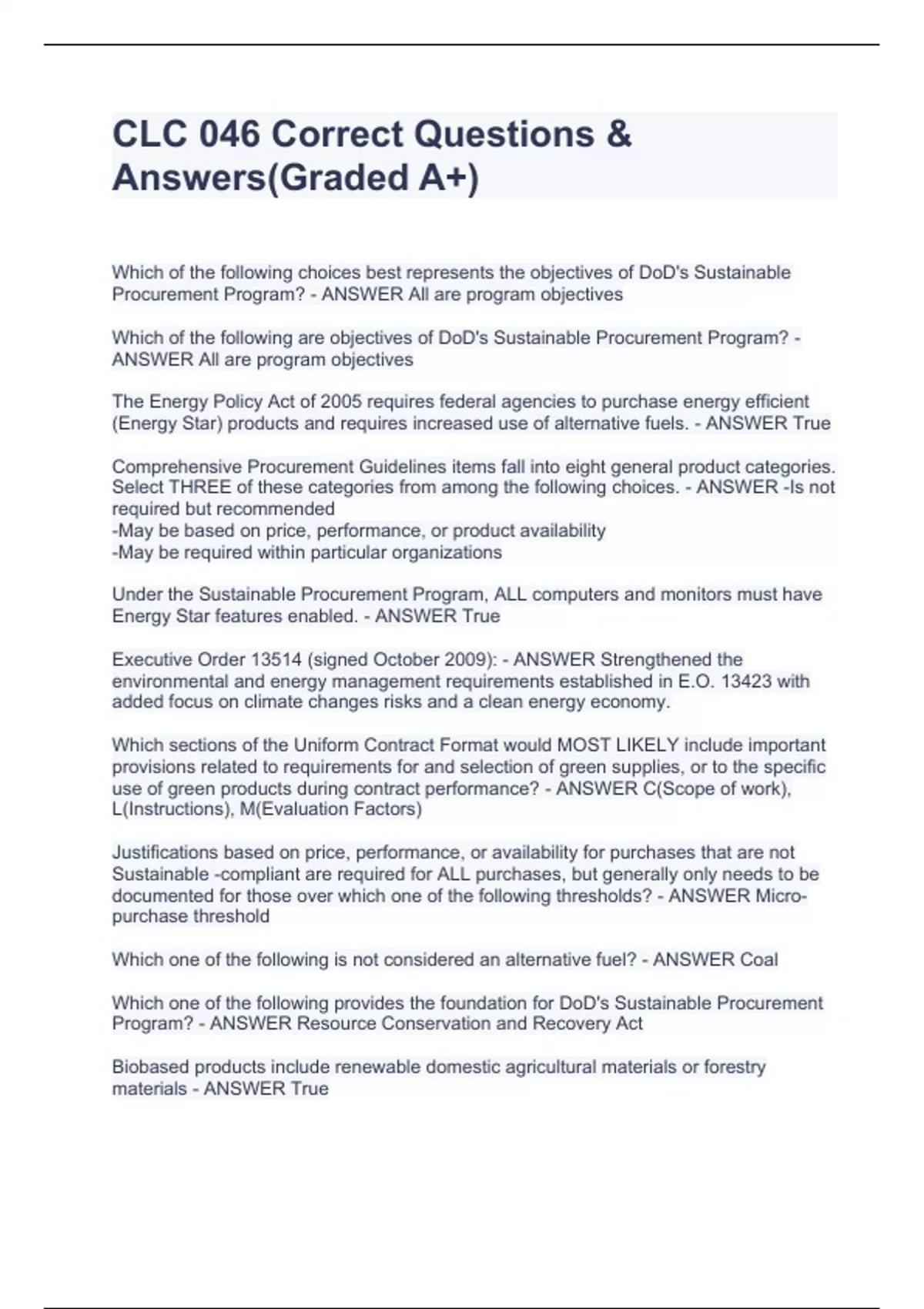 CLC 046 Correct Questions & Answers(Graded A+)

Which of the following choices best represents the objectives of DoD's Sustainable Procurement Program? - ANSWER All are program objectives

Which of the following are objectives of DoD's Sustainable Procurement Program? - ANSWER All are program objectives

The Energy Policy Act of 2005 requires federal agencies to purchase energy efficient (Energy Star) products and requires increased use of alternative fuels. - ANSWER True

Comprehensive Procurement Guidelines items fall into eight general product categories. Select THREE of these categories from among the following choices. - ANSWER -Is not required but recommended
-May be based on price, performance, or product availability
-May be required within particular organizations

Under the Sustainable Procurement Program, ALL computers and monitors must have Energy Star features enabled. - ANSWER True

Executive Order 13514 (signed October 2009): - ANSWER Strengthened the environmental and energy management requirements established in E.O. 13423 with added focus on climate changes risks and a clean energy economy.

Which sections of the Uniform Contract Format would MOST LIKELY include important provisions related to requirements for and selection of green supplies, or to the specific use of green products during contract performance? - ANSWER C(Scope of work), L(Instructions), M(Evaluation Factors)

Justifications based on price, performance, or availability for purchases that are not Sustainable -compliant are required for ALL purchases, but generally only needs to be documented for those over which one of the following thresholds? - ANSWER Micro-purchase threshold

Which one of the following is not considered an alternative fuel? - ANSWER Coal

Which one of the following provides the foundation for DoD's Sustainable Procurement Program? - ANSWER Resource Conservation and Recovery Act

Biobased products include renewable domestic agricultural materials or forestry materials - ANSWER True